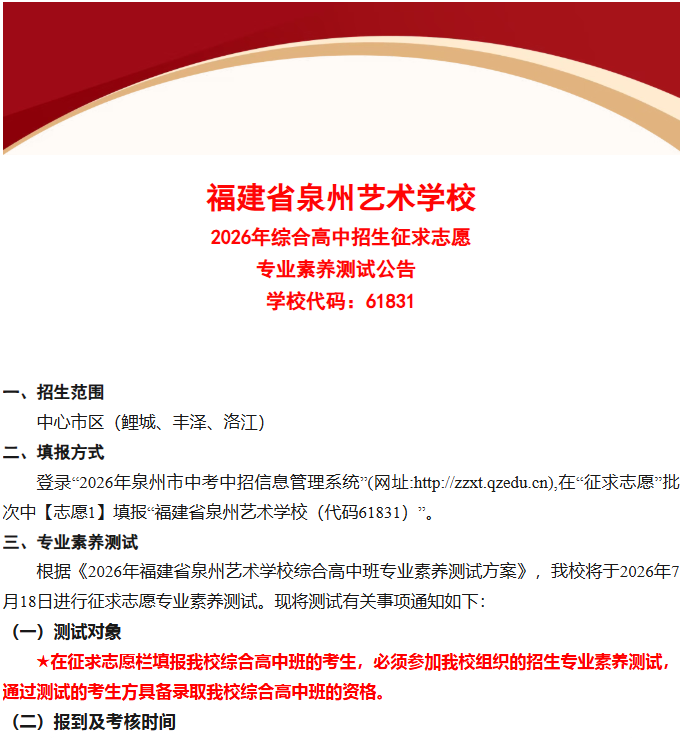 福建省泉州艺术学校
2026年综合高中招生征求志愿
专业素养测试公告
学校代码：61831

一、招生范围
中心市区（鲤城、丰泽、洛江）

二、填报方式
登录“2026年泉州市中考中招信息管理系统”(网址:http://zzxt.qzedu.cn),在“征求志愿”批次中【志愿1】填报“福建省泉州艺术学校（代码61831）”。

三、专业素养测试
根据《2026年福建省泉州艺术学校综合高中班专业素养测试方案》，我校将于2026年7月18日进行征求志愿专业素养测试。现将测试有关事项通知如下：

（一）测试对象
★在征求志愿栏填报我校综合高中班的考生，必须参加我校组织的招生专业素养测试，通过测试的考生方具备录取我校综合高中班的资格。

（二）报到及考核时间